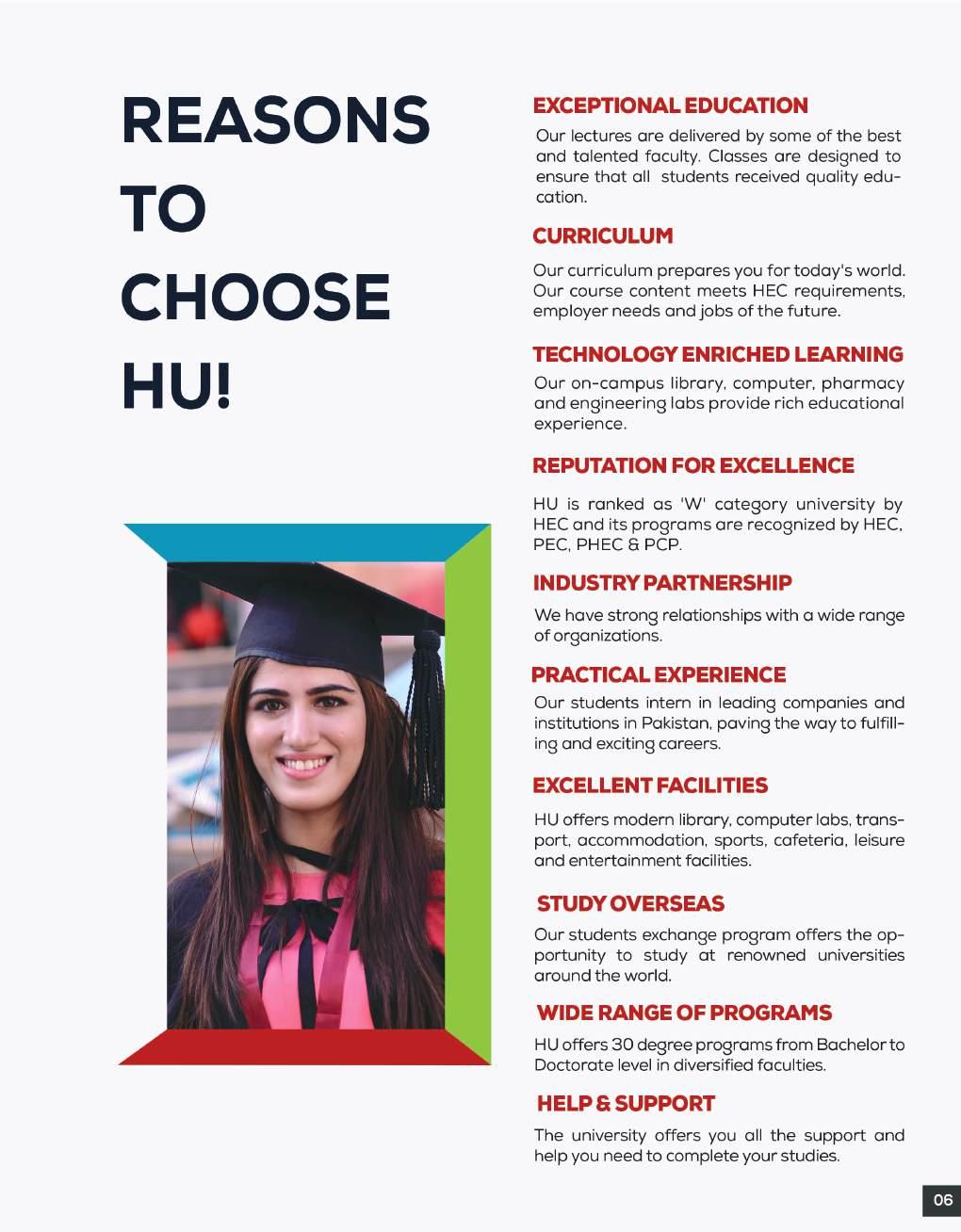 REASONS TO CHOOSE HU!

EXCEPTIONAL EDUCATION
Our lectures are delivered by some of the best and talented faculty. Classes are designed to ensure that all students received quality education.

CURRICULUM
Our curriculum prepares you for today's world. Our course content meets HEC requirements, employer needs and jobs of the future.

TECHNOLOGY ENRICHED LEARNING
Our on-campus library, computer, pharmacy and engineering labs provide rich educational experience.

REPUTATION FOR EXCELLENCE
HU is ranked as 'W' category university by HEC and its programs are recognized by HEC, PEC, PHEC & PCP.

INDUSTRY PARTNERSHIP
We have strong relationships with a wide range of organizations.

PRACTICAL EXPERIENCE
Our students intern in leading companies and institutions in Pakistan, paving the way to fulfilling and exciting careers.

EXCELLENT FACILITIES
HU offers modern library, computer labs, transport, accommodation, sports, cafeteria, leisure and entertainment facilities.

STUDY OVERSEAS
Our students exchange program offers the opportunity to study at renowned universities around the world.

WIDE RANGE OF PROGRAMS
HU offers 30 degree programs from Bachelor to Doctorate level in diversified faculties.

HELP & SUPPORT
The university offers you all the support and help you need to complete your studies.

06